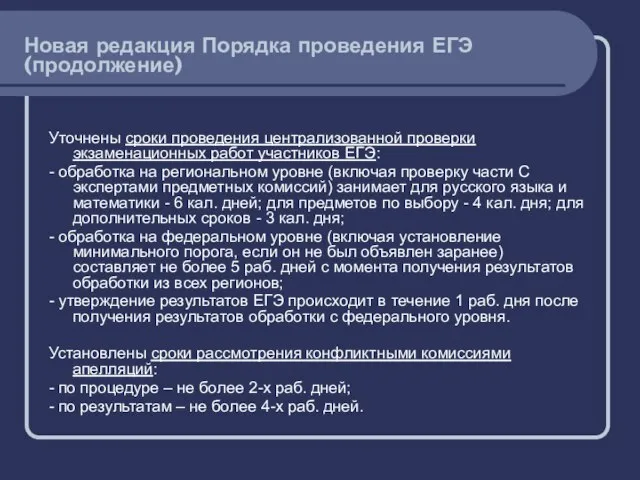 Новая редакция Порядка проведения ЕГЭ (продолжение)

Уточнены сроки проведения централизованной проверки экзаменационных работ участников ЕГЭ:

- обработка на региональном уровне (включая проверку части С экспертами предметных комиссий) занимает для русского языка и математики - 6 кал. дней; для предметов по выбору - 4 кал. дня; для дополнительных сроков - 3 кал. дня;

- обработка на федеральном уровне (включая установление минимального порога, если он не был объявлен заранее) составляет не более 5 раб. дней с момента получения результатов обработки из всех регионов;

- утверждение результатов ЕГЭ происходит в течение 1 раб. дня после получения результатов обработки с федерального уровня.

Установлены сроки рассмотрения конфликтными комиссиями апелляций:

- по процедуре – не более 2-х раб. дней;

- по результатам – не более 4-х раб. дней.